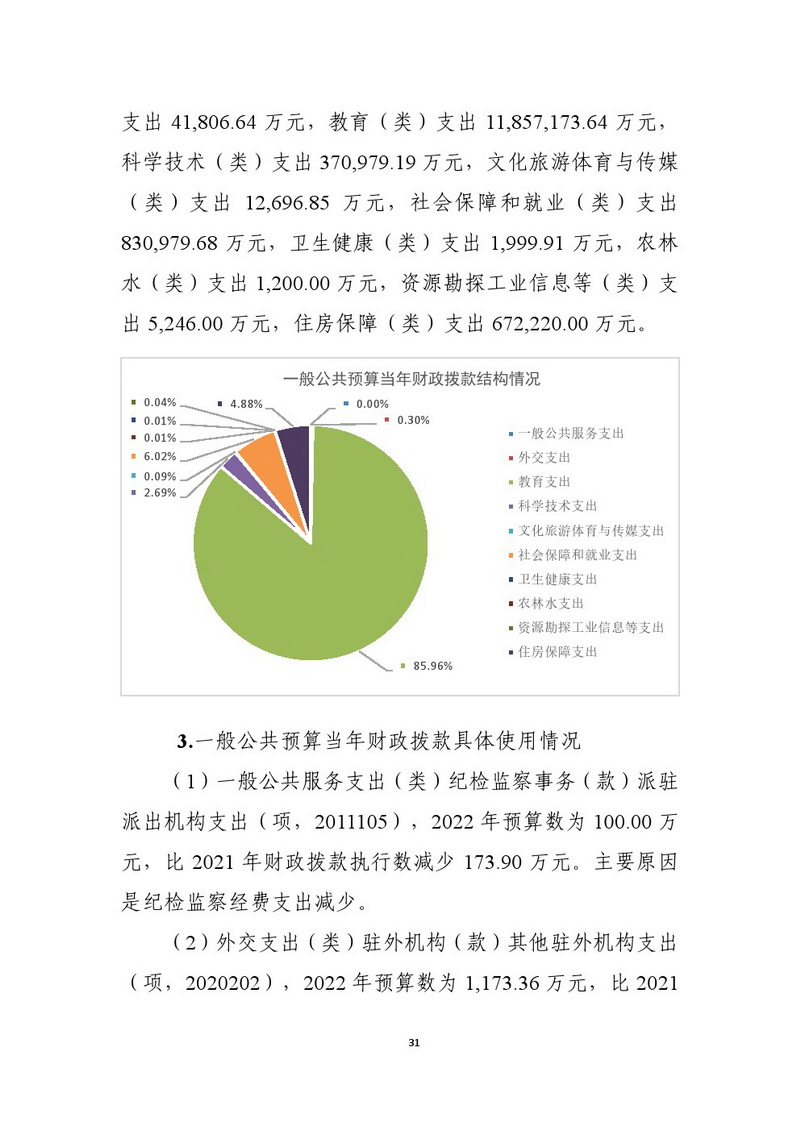 支出 41,806.64 万元，教育（类）支出 11,857,173.64 万元，科学技术（类）支出 370,979.19 万元，文化旅游体育与传媒（类）支出 12,696.85 万元，社会保障和就业（类）支出 830,979.68 万元，卫生健康（类）支出 1,999.91 万元，农林水（类）支出 1,200.00 万元，资源勘探工业信息等（类）支出 5,246.00 万元，住房保障（类）支出 672,220.00 万元。

一般公共预算当年财政拨款结构情况

0.04%
0.01%
0.01%
6.02%
0.09%
2.69%
4.88%
0.00%
0.30%
85.96%

一般公共服务支出
外交支出
教育支出
科学技术支出
文化旅游体育与传媒支出
社会保障和就业支出
卫生健康支出
农林水支出
资源勘探工业信息等支出
住房保障支出

3.一般公共预算当年财政拨款具体使用情况

（1）一般公共服务支出（类）纪检监察事务（款）派驻派出机构支出（项，2011105），2022 年预算数为 100.00 万元，比 2021 年财政拨款执行数减少 173.90 万元。主要原因是纪检监察经费支出减少。

（2）外交支出（类）驻外机构（款）其他驻外机构支出（项，2020202），2022 年预算数为 1,173.36 万元，比 2021

31